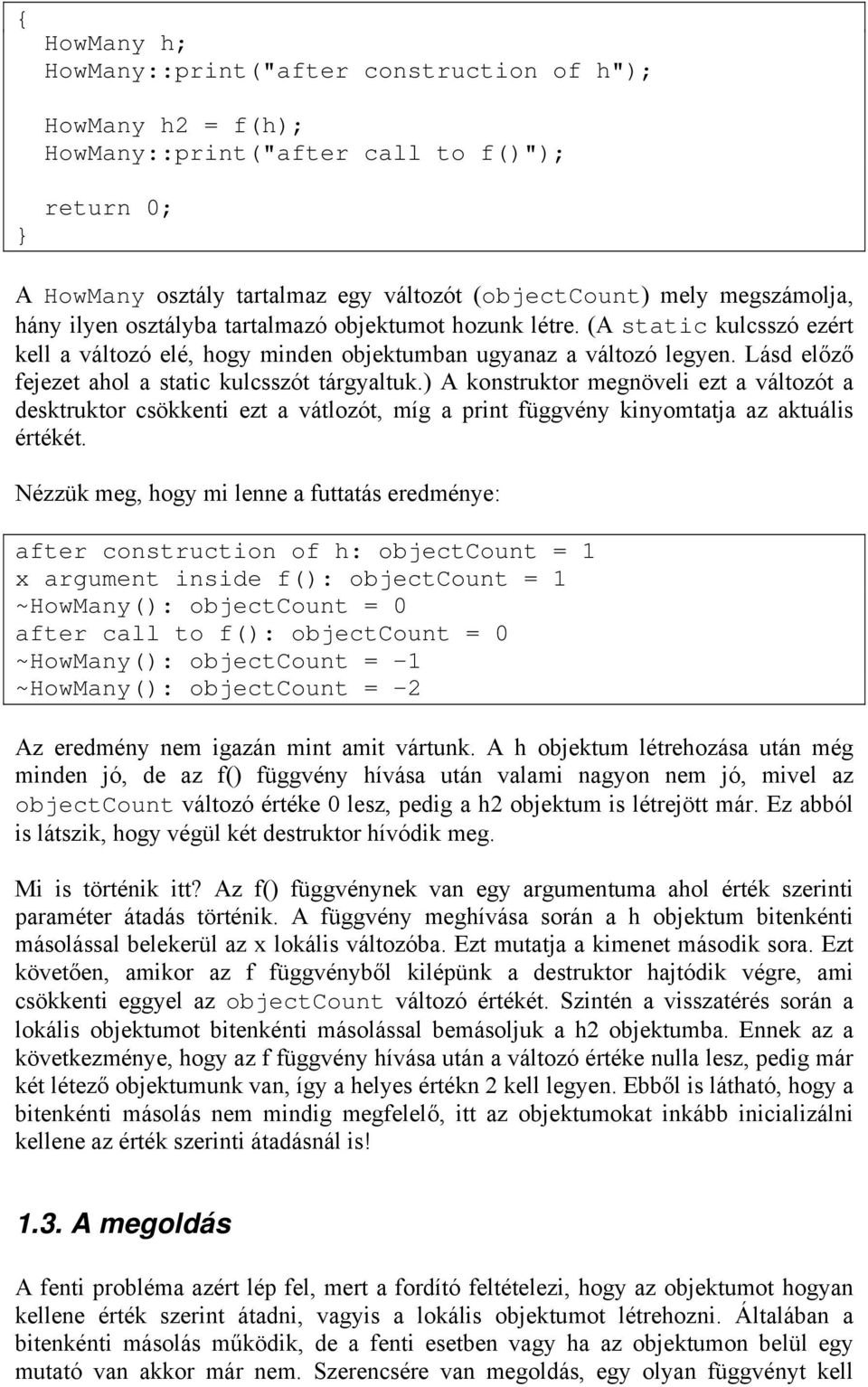 {
  HowMany h;
  HowMany::print("after construction of h");

  HowMany h2 = f(h);
  HowMany::print("after call to f()");

  return 0;
}

A HowMany osztály tartalmaz egy változót (objectCount) mely megszámolja, hány ilyen osztályba tartalmazó objektumot hozunk létre. (A static kulcsszó ezért kell a változó elé, hogy minden objektumban ugyanaz a változó legyen. Lásd előző fejezet ahol a static kulcsszót tárgyaltuk.) A konstruktor megnöveli ezt a változót a desktruktor csökkenti ezt a vátlozót, míg a print függvény kinyomtatja az aktuális értékét.

Nézzük meg, hogy mi lenne a futtatás eredménye:

after construction of h: objectCount = 1
x argument inside f(): objectCount = 1
~HowMany(): objectCount = 0
after call to f(): objectCount = 0
~HowMany(): objectCount = -1
~HowMany(): objectCount = -2

Az eredmény nem igazán mint amit vártunk. A h objektum létrehozása után még minden jó, de az f() függvény hívása után valami nagyon nem jó, mivel az objectCount változó értéke 0 lesz, pedig a h2 objektum is létrejött már. Ez abból is látszik, hogy végül két destruktor hívódik meg.

Mi is történik itt? Az f() függvénynek van egy argumentuma ahol érték szerinti paraméter átadás történik. A függvény meghívása során a h objektum bitenkénti másolással belekerül az x lokális változóba. Ezt mutatja a kimenet második sora. Ezt követően, amikor az f függvényből kilépünk a destruktor hajtódik végre, ami csökkenti eggyel az objectCount változó értékét. Szintén a visszatérés során a lokális objektumot bitenkénti másolással bemásoljuk a h2 objektumba. Ennek az a következménye, hogy az f függvény hívása után a változó értéke nulla lesz, pedig már két létező objektumunk van, így a helyes értékn 2 kell legyen. Ebből is látható, hogy a bitenkénti másolás nem mindig megfelelő, itt az objektumokat inkább inicializálni kellene az érték szerinti átadásnál is!

1.3. A megoldás

A fenti probléma azért lép fel, mert a fordító feltételezi, hogy az objektumot hogyan kellene érték szerint átadni, vagyis a lokális objektumot létrehozni. Általában a bitenkénti másolás működik, de a fenti esetben vagy ha az objektumon belül egy mutató van akkor már nem. Szerencsére van megoldás, egy olyan függvényt kell